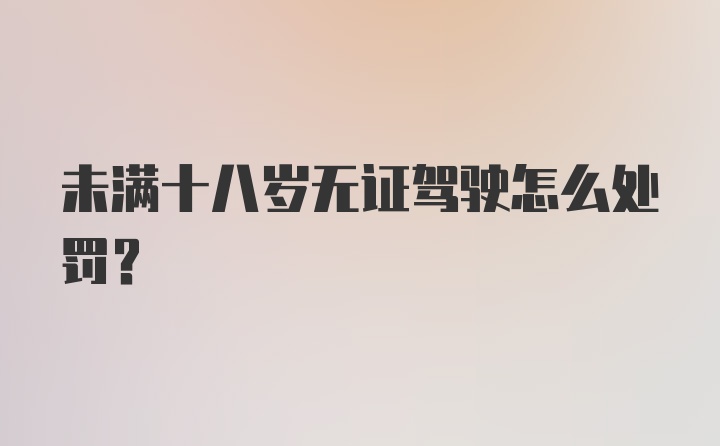 未满十八岁无证驾驶怎么处罚？